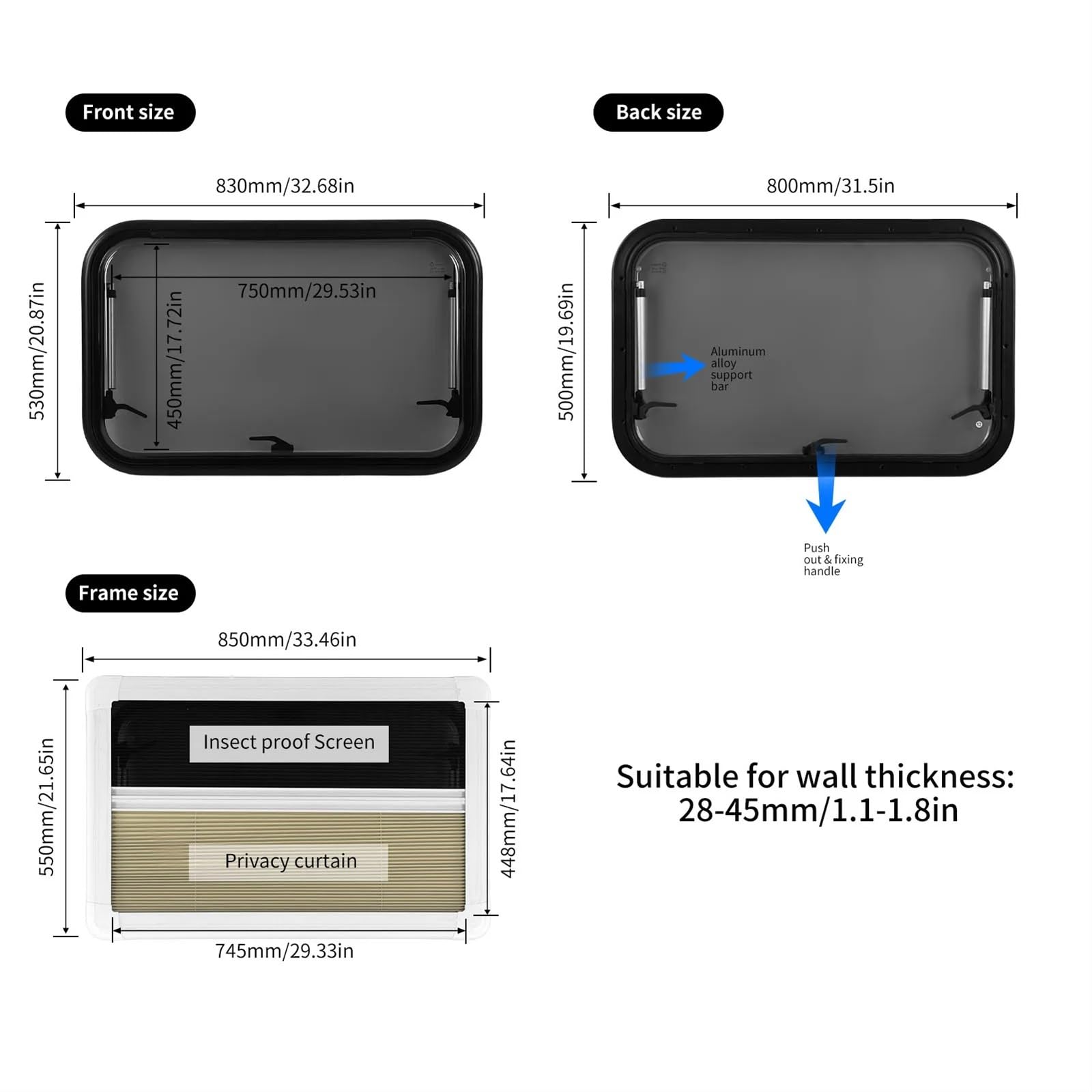 Front size

830mm/32.68in

530mm/20.87in

750mm/29.53in

450mm/17.72in

Back size

800mm/31.5in

500mm/19.69in

Aluminum alloy support bar

Push out & fixing handle

Frame size

850mm/33.46in

550mm/21.65in

Insect proof Screen

Privacy curtain

448mm/17.64in

745mm/29.33in

Suitable for wall thickness: 28-45mm/1.1-1.8in